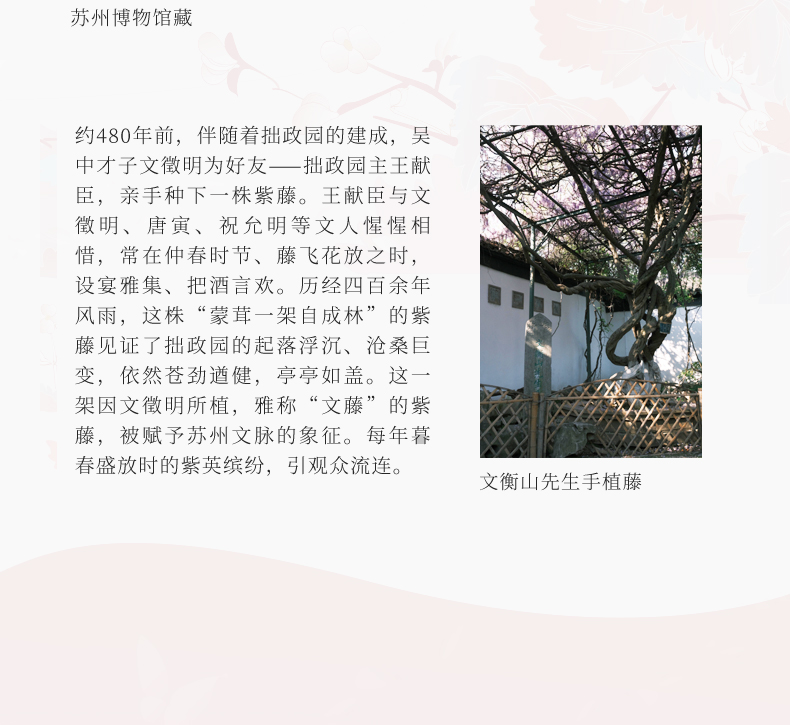 苏州博物馆藏

约480年前，伴随着拙政园的建成，吴中才子文徵明为好友——拙政园主王献臣，亲手种下一株紫藤。王献臣与文徵明、唐寅、祝允明等文人惺惺相惜，常在仲春时节、藤飞花放之时，设宴雅集、把酒言欢。历经四百余年风雨，这株“蒙茸一架自成林”的紫藤见证了拙政园的起落浮沉、沧桑巨变，依然苍劲遒健，亭亭如盖。这一架因文徵明所植，雅称“文藤”的紫藤，被赋予苏州文脉的象征。每年暮春盛放时的紫英缤纷，引观众流连。

文衡山先生手植藤